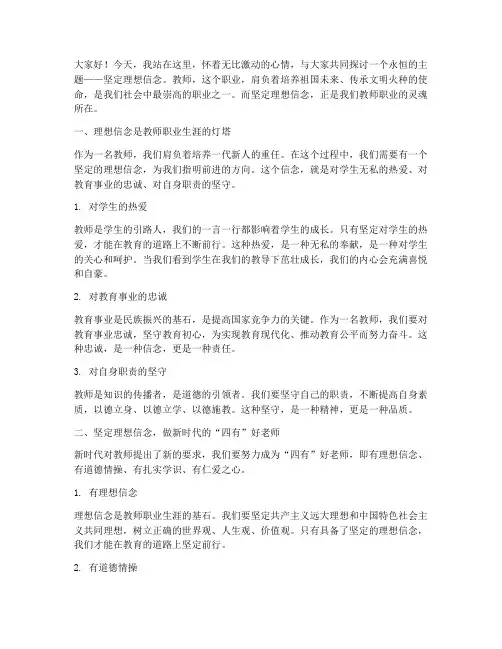 大家好！今天，我站在这里，怀着无比激动的心情，与大家共同探讨一个永恒的主题——坚定理想信念。教师，这个职业，肩负着培养祖国未来、传承文明火种的使命，是我们社会中最崇高的职业之一。而坚定理想信念，正是我们教师职业的灵魂所在。

一、理想信念是教师职业生涯的灯塔

作为一名教师，我们肩负着培养一代新人的重任。在这个过程中，我们需要有一个坚定的理想信念，为我们指明前进的方向。这个信念，就是对学生无私的热爱、对教育事业的忠诚、对自身职责的坚守。

1. 对学生的热爱

教师是学生的引路人，我们的一言一行都影响着学生的成长。只有坚定对学生的热爱，才能在教育的道路上不断前行。这种热爱，是一种无私的奉献，是一种对学生的关心和呵护。当我们看到学生在我们的教导下茁壮成长，我们的内心会充满喜悦和自豪。

2. 对教育事业的忠诚

教育事业是民族振兴的基石，是提高国家竞争力的关键。作为一名教师，我们要对教育事业忠诚，坚守教育初心，为实现教育现代化、推动教育公平而努力奋斗。这种忠诚，是一种信念，更是一种责任。

3. 对自身职责的坚守

教师是知识的传播者，是道德的引领者。我们要坚守自己的职责，不断提高自身素质，以德立身、以德立学、以德施教。这种坚守，是一种精神，更是一种品质。

二、坚定理想信念，做新时代的“四有”好老师

新时代对教师提出了新的要求，我们要努力成为“四有”好老师，即有理想信念、有道德情操、有扎实学识、有仁爱之心。

1. 有理想信念

理想信念是教师职业生涯的基石。我们要坚定共产主义远大理想和中国特色社会主义共同理想，树立正确的世界观、人生观、价值观。只有具备了坚定的理想信念，我们才能在教育的道路上坚定前行。

2. 有道德情操